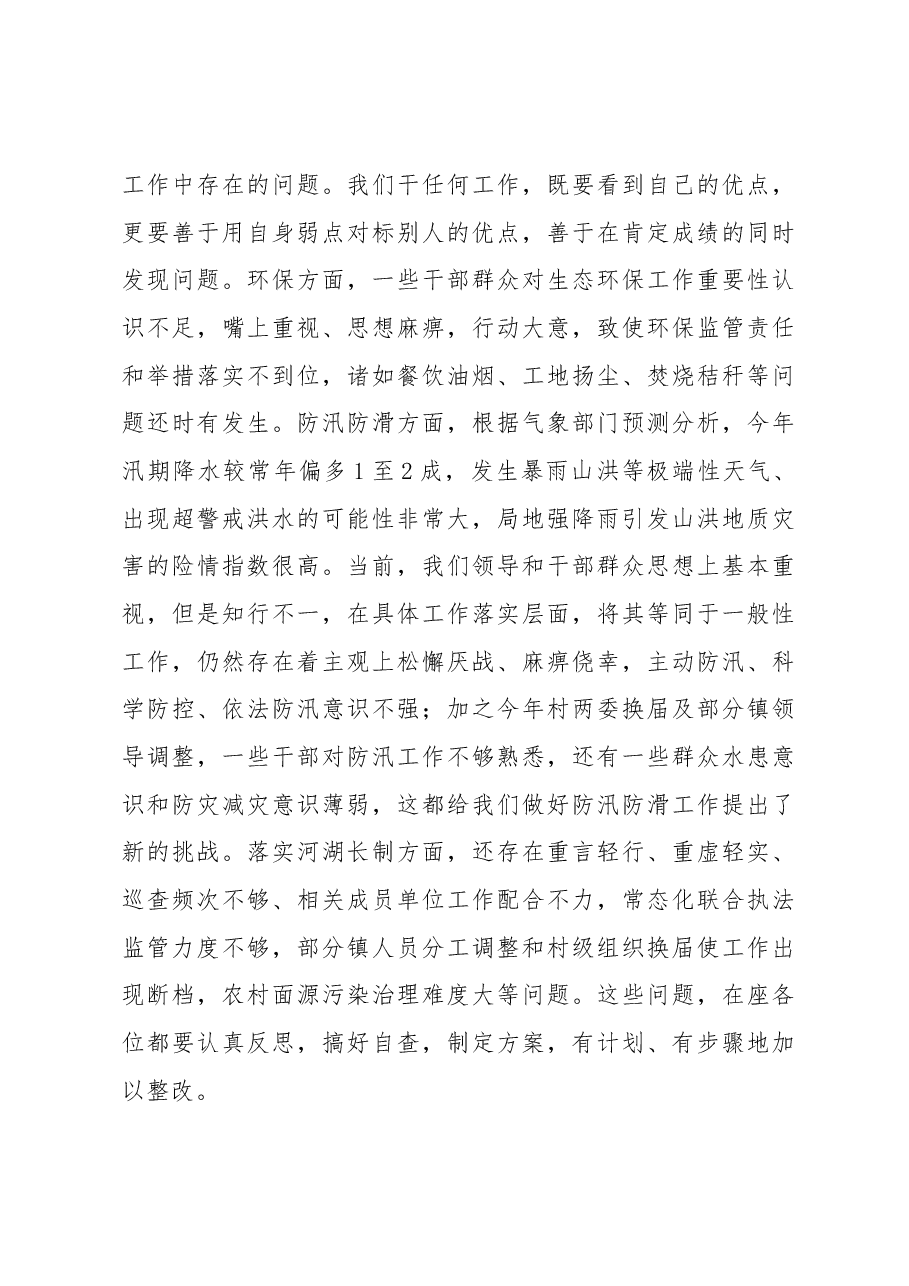 工作中存在的问题。我们干任何工作，既要看到自己的优点，更要善于用自身弱点对标别人的优点，善于在肯定成绩的同时发现问题。环保方面，一些干部群众对生态环保工作重要性认识不足，嘴上重视、思想麻痹，行动大意，致使环保监管责任和举措落实不到位，诸如餐饮油烟、工地扬尘、焚烧秸秆等问题还时有发生。防汛防滑方面，根据气象部门预测分析，今年汛期降水较常年偏多1至2成，发生暴雨山洪等极端性天气、出现超警戒洪水的可能性非常大，局地强降雨引发山洪地质灾害的险情指数很高。当前，我们领导和干部群众思想上基本重视，但是知行不一，在具体工作落实层面，将其等同于一般性工作，仍然存在着主观上松懈厌战、麻痹侥幸，主动防汛、科学防控、依法防汛意识不强；加之今年村两委换届及部分镇领导调整，一些干部对防汛工作不够熟悉，还有一些群众水患意识和防灾减灾意识薄弱，这都给我们做好防汛防滑工作提出了新的挑战。落实河湖长制方面，还存在重言轻行、重虚轻实、巡查频次不够、相关成员单位工作配合不力，常态化联合执法监管力度不够，部分镇人员分工调整和村级组织换届使工作出现断档，农村面源污染治理难度大等问题。这些问题，在座各位都要认真反思，搞好自查，制定方案，有计划、有步骤地加以整改。